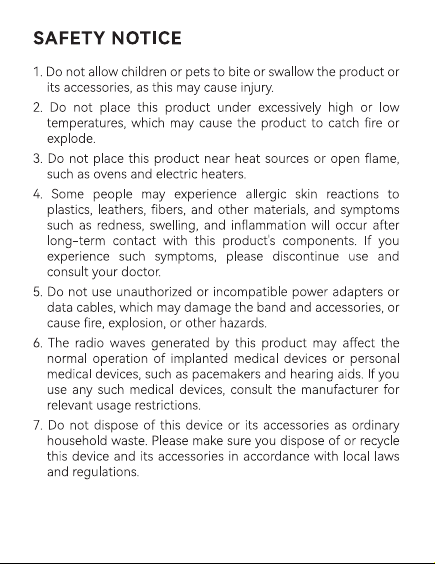 SAFETY NOTICE

1. Do not allow children or pets to bite or swallow the product or its accessories, as this may cause injury.

2. Do not place this product under excessively high or low temperatures, which may cause the product to catch fire or explode.

3. Do not place this product near heat sources or open flame, such as ovens and electric heaters.

4. Some people may experience allergic skin reactions to plastics, leathers, fibers, and other materials, and symptoms such as redness, swelling, and inflammation will occur after long-term contact with this product's components. If you experience such symptoms, please discontinue use and consult your doctor.

5. Do not use unauthorized or incompatible power adapters or data cables, which may damage the band and accessories, or cause fire, explosion, or other hazards.

6. The radio waves generated by this product may affect the normal operation of implanted medical devices or personal medical devices, such as pacemakers and hearing aids. If you use any such medical devices, consult the manufacturer for relevant usage restrictions.

7. Do not dispose of this device or its accessories as ordinary household waste. Please make sure you dispose of or recycle this device and its accessories in accordance with local laws and regulations.